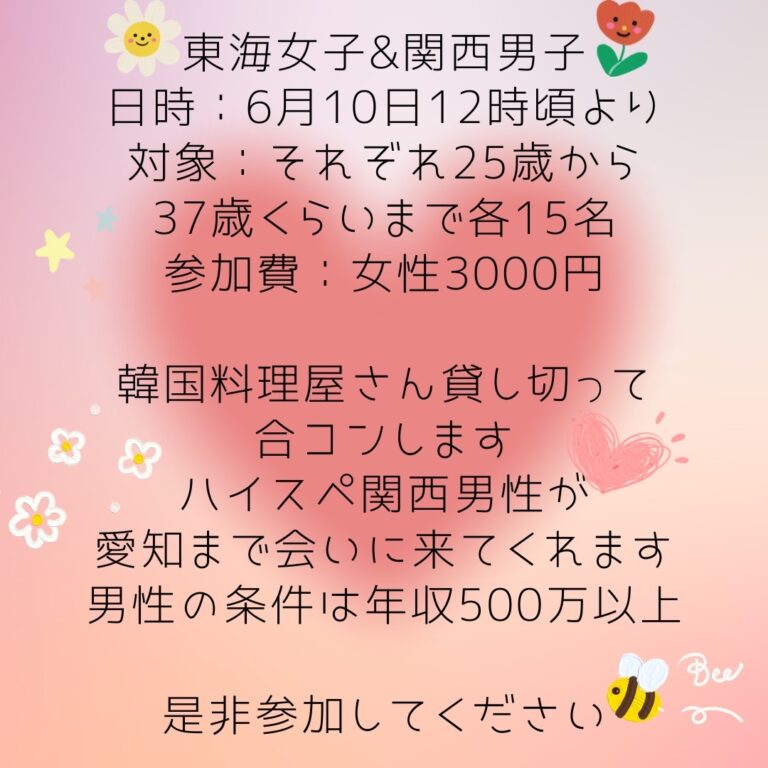 東海女子&関西男子
日時：6月10日12時頃より
対象：それぞれ25歳から
37歳くらいまで各15名
参加費：女性3000円

韓国料理屋さん貸し切って
合コンします
ハイスペ関西男性が
愛知まで会いに来てくれます
男性の条件は年収500万以上

是非参加してください

Bee